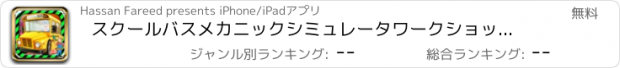 Hassan Fareed presents iPhone/iPadアプリ

無料

スクールバスメカニックシミュレータワークショッ...

ジャンル別ランキング: --

総合ランキング: --